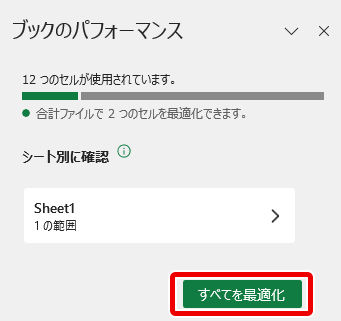 ブックのパフォーマンス

12 つのセルが使用されています。

合計ファイルで 2 つのセルを最適化できます。

シート別に確認

Sheet1
1 の範囲

すべてを最適化